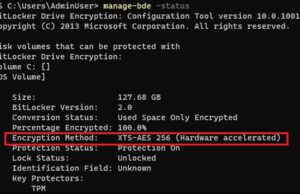 S C:\Users\AdminUser> manage-bde -status
itLocker Drive Encryption: Configuration Tool version 10.0.1001
opyright (C) 2013 Microsoft Corporation. All rights reserved.

isk volumes that can be protected with
itLocker Drive Encryption:
olume C: []
OS Volume]

Size: 127.68 GB
BitLocker Version: 2.0
Conversion Status: Used Space Only Encrypted
Percentage Encrypted: 100.0%
Encryption Method: XTS-AES 256 (Hardware accelerated)
Protection Status: Protection On
Lock Status: Unlocked
Identification Field: Unknown
Key Protectors:
TPM